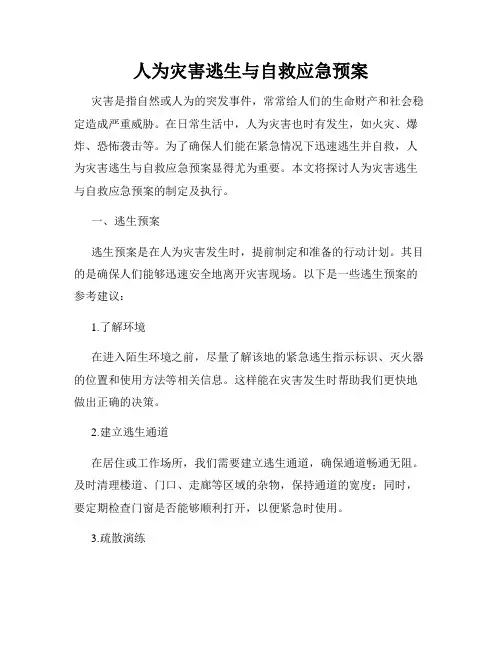 人为灾害逃生与自救应急预案

灾害是指自然或人为的突发事件，常常给人们的生命财产和社会稳定造成严重威胁。在日常生活中，人为灾害也时有发生，如火灾、爆炸、恐怖袭击等。为了确保人们能在紧急情况下迅速逃生并自救，人为灾害逃生与自救应急预案显得尤为重要。本文将探讨人为灾害逃生与自救应急预案的制定及执行。

一、逃生预案

逃生预案是在人为灾害发生时，提前制定和准备的行动计划。其目的是确保人们能够迅速安全地离开灾害现场。以下是一些逃生预案的参考建议：

1.了解环境

在进入陌生环境之前，尽量了解该地的紧急逃生指示标识、灭火器的位置和使用方法等相关信息。这样能在灾害发生时帮助我们更快地做出正确的决策。

2.建立逃生通道

在居住或工作场所，我们需要建立逃生通道，确保通道畅通无阻。及时清理楼道、门口、走廊等区域的杂物，保持通道的宽度；同时，要定期检查门窗是否能够顺利打开，以便紧急时使用。

3.疏散演练